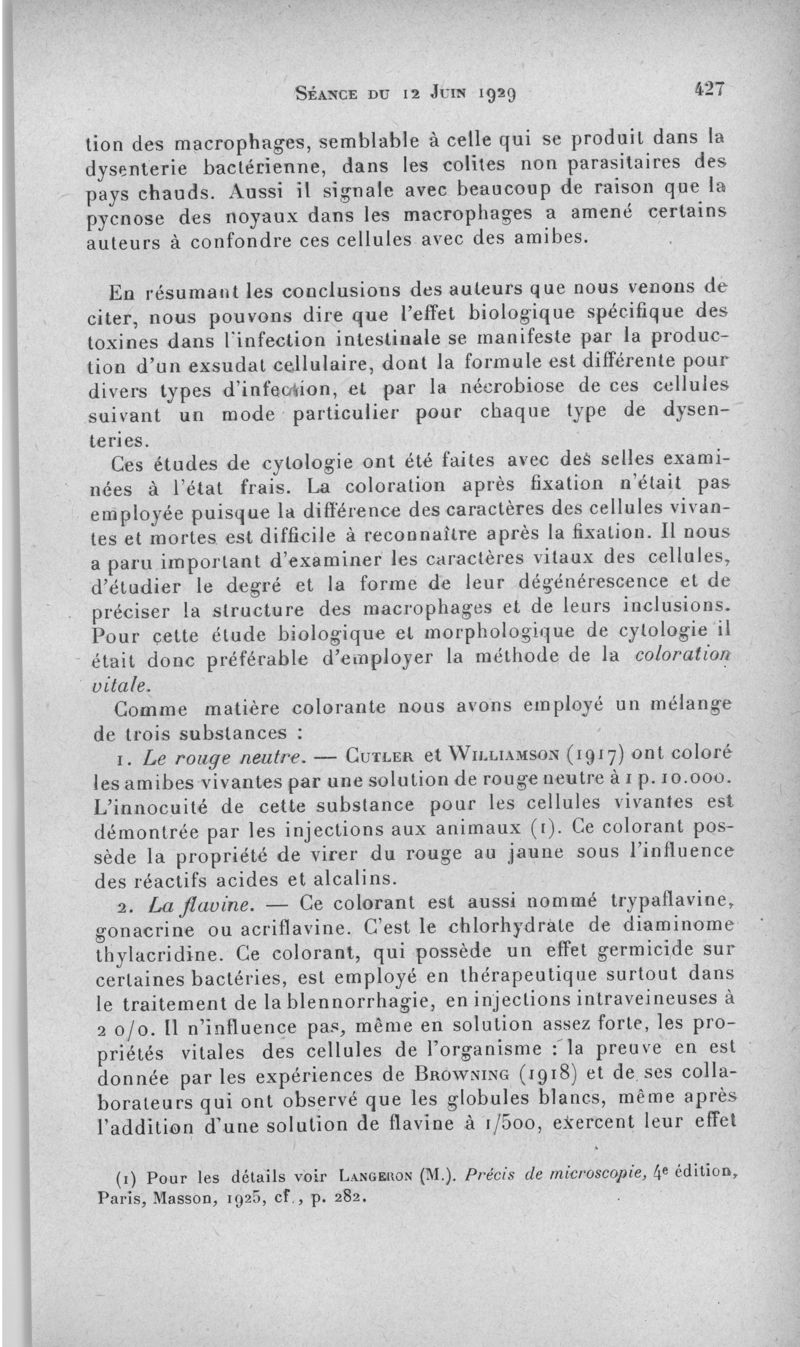 Séance du 12 Juin 1929 427

tion des macrophages, semblable à celle qui se produit dans la dysenterie bactérienne, dans les colites non parasitaires des pays chauds. Aussi il signale avec beaucoup de raison que la pycnose des noyaux dans les macrophages a amené certains auteurs à confondre ces cellules avec des amibes.

En résumant les conclusions des auteurs que nous venons de citer, nous pouvons dire que l'effet biologique spécifique des toxines dans l'infection intestinale se manifeste par la production d'un exsudat cellulaire, dont la formule est différente pour divers types d'infection, et par la nécrobiose de ces cellules suivant un mode particulier pour chaque type de dysenteries.

Ces études de cytologie ont été faites avec des selles examinées à l'état frais. La coloration après fixation n'était pas employée puisque la différence des caractères des cellules vivantes et mortes est difficile à reconnaître après la fixation. Il nous a paru important d'examiner les caractères vitaux des cellules, d'étudier le degré et la forme de leur dégénérescence et de préciser la structure des macrophages et de leurs inclusions. Pour cette étude biologique et morphologique de cytologie il était donc préférable d'employer la méthode de la coloration vitale.

Comme matière colorante nous avons employé un mélange de trois substances :

1. Le rouge neutre. — Cutler et Williamson (1917) ont coloré les amibes vivantes par une solution de rouge neutre à 1 p. 10.000. L'innocuité de cette substance pour les cellules vivantes est démontrée par les injections aux animaux (1). Ce colorant possède la propriété de virer du rouge au jaune sous l'influence des réactifs acides et alcalins.

2. La flavine. — Ce colorant est aussi nommé trypaflavine, gonacrine ou acriflavine. C'est le chlorhydrate de diaminomethylacridine. Ce colorant, qui possède un effet germicide sur certaines bactéries, est employé en thérapeutique surtout dans le traitement de la blennorrhagie, en injections intraveineuses à 2 o/o. Il n'influence pas, même en solution assez forte, les propriétés vitales des cellules de l'organisme : la preuve en est donnée par les expériences de Browning (1918) et de ses collaborateurs qui ont observé que les globules blancs, même après l'addition d'une solution de flavine à 1/500, exercent leur effet

(1) Pour les détails voir Langeron (M.). Précis de microscopie, 4e édition, Paris, Masson, 1925, cf., p. 282.